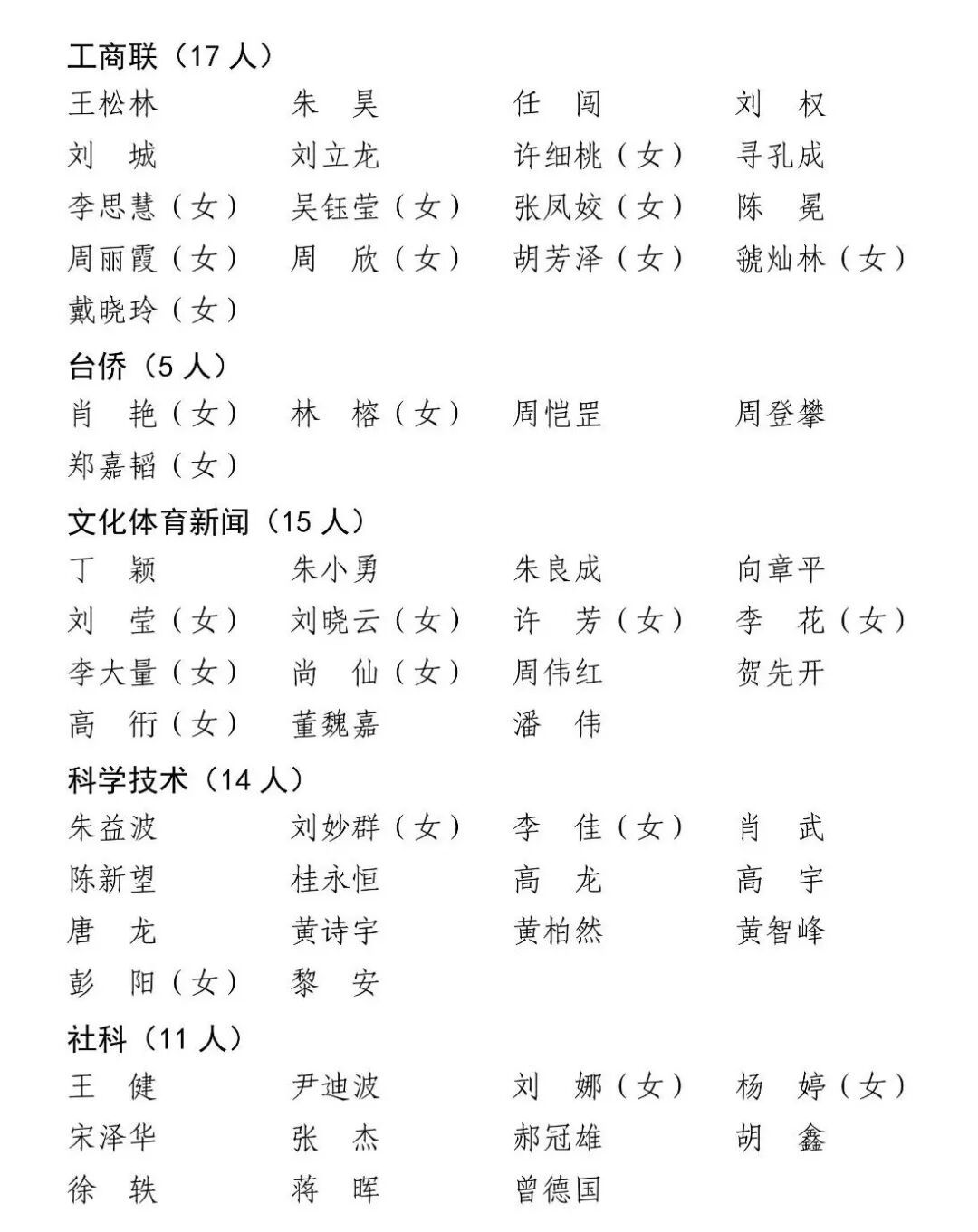 工商联（17人）
王松林 朱昊 任闯 刘权
刘城 刘立龙 许细桃（女） 寻孔成
李思慧（女） 吴钰莹（女） 张凤姣（女） 陈冕
周丽霞（女） 周欣（女） 胡芳泽（女） 虢灿林（女）
戴晓玲（女）

台侨（5人）
肖艳（女） 林榕（女） 周恺罡 周登攀
郑嘉韬（女）

文化体育新闻（15人）
丁颖 朱小勇 朱良成 向章平
刘莹（女） 刘晓云（女） 许芳（女） 李花（女）
李大量（女） 尚仙（女） 周伟红 贺先开
高衎（女） 董魏嘉 潘伟

科学技术（14人）
朱益波 刘妙群（女） 李佳（女） 肖武
陈新望 桂永恒 高龙 高宇
唐龙 黄诗宇 黄柏然 黄智峰
彭阳（女） 黎安

社科（11人）
王健 尹迪波 刘娜（女） 杨婷（女）
宋泽华 张杰 郝冠雄 胡鑫
徐轶 蒋晖 曾德国